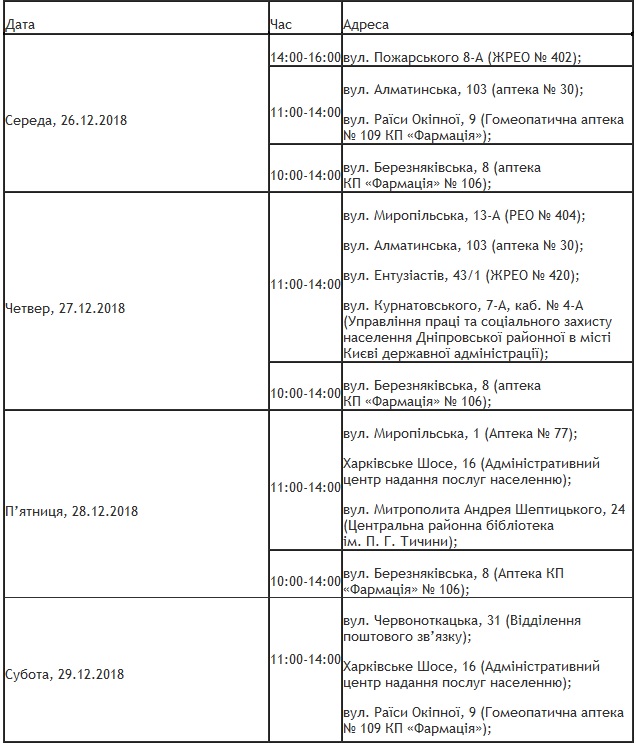 | Дата | Час | Адреса |
|---|---|---|
| Середа, 26.12.2018 | 14:00-16:00 | вул. Пожарського 8-А (ЖРЕО № 402); |
| | 11:00-14:00 | вул. Алматинська, 103 (аптека № 30); вул. Раїси Окіпної, 9 (Гомеопатична аптека № 109 КП «Фармація»); |
| | 10:00-14:00 | вул. Березняківська, 8 (аптека КП «Фармація» № 106); |
| Четвер, 27.12.2018 | 11:00-14:00 | вул. Миропільська, 13-А (РЕО № 404); вул. Алматинська, 103 (аптека № 30); вул. Ентузіастів, 43/1 (ЖРЕО № 420); вул. Курнатовського, 7-А, каб. № 4-А (Управління праці та соціального захисту населення Дніпровської районної в місті Києві державної адміністрації); |
| | 10:00-14:00 | вул. Березняківська, 8 (аптека КП «Фармація» № 106); |
| П'ятниця, 28.12.2018 | 11:00-14:00 | вул. Миропільська, 1 (Аптека № 77); Харківське Шосе, 16 (Адміністративний центр надання послуг населенню); вул. Митрополита Андрея Шептицького, 24 (Центральна районна бібліотека ім. П. Г. Тичини); |
| | 10:00-14:00 | вул. Березняківська, 8 (Аптека КП «Фармація» № 106); |
| Субота, 29.12.2018 | 11:00-14:00 | вул. Червоноткацька, 31 (Відділення поштового зв'язку); Харківське Шосе, 16 (Адміністративний центр надання послуг населенню); вул. Раїси Окіпної, 9 (Гомеопатична аптека № 109 КП «Фармація»); |